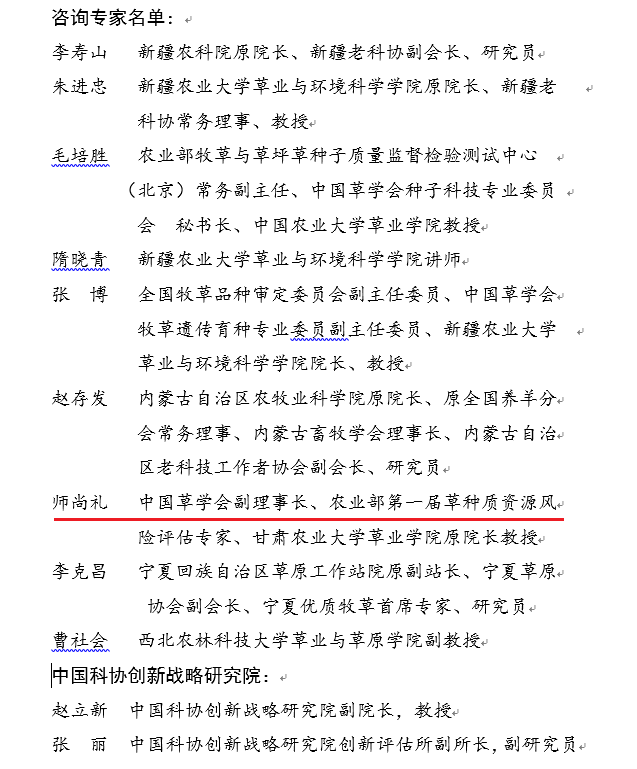 咨询专家名单：

李寿山　新疆农科院原院长、新疆老科协副会长、研究员

朱进忠　新疆农业大学草业与环境科学学院原院长、新疆老科协常务理事、教授

毛培胜　农业部牧草与草坪草种子质量监督检验测试中心（北京）常务副主任、中国草学会种子科技专业委员会　秘书长、中国农业大学草业学院教授

隋晓青　新疆农业大学草业与环境科学学院讲师

张　博　全国牧草品种审定委员会副主任委员、中国草学会牧草遗传育种专业委员副主任委员、新疆农业大学草业与环境科学学院院长、教授

赵存发　内蒙古自治区农牧业科学院原院长、原全国养羊分会常务理事、内蒙古畜牧学会理事长、内蒙古自治区老科技工作者协会副会长、研究员

师尚礼　中国草学会副理事长、农业部第一届草种质资源风险评估专家、甘肃农业大学草业学院原院长教授

李克昌　宁夏回族自治区草原工作站院原副站长、宁夏草原协会副会长、宁夏优质牧草首席专家、研究员

曹社会　西北农林科技大学草业与草原学院副教授

中国科协创新战略研究院：

赵立新　中国科协创新战略研究院副院长，教授

张　丽　中国科协创新战略研究院创新评估所副所长，副研究员